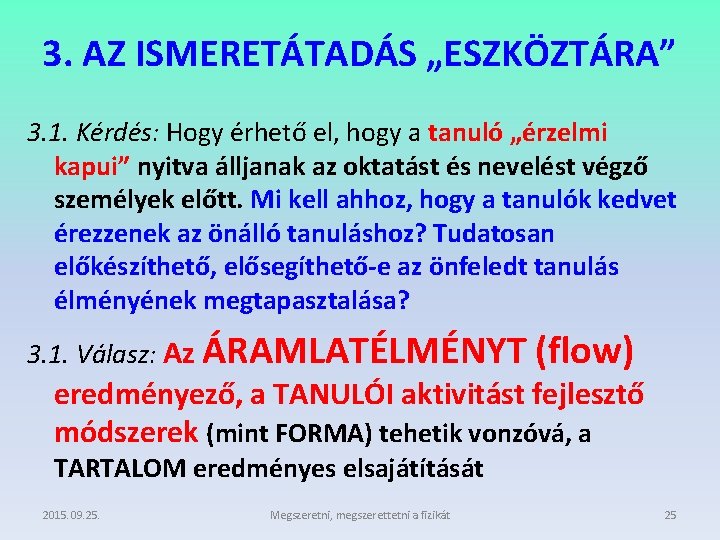 3. AZ ISMERETÁTADÁS „ESZKÖZTÁRA”

3.1. Kérdés: Hogy érhető el, hogy a tanuló „érzelmi kapui” nyitva álljanak az oktatást és nevelést végző személyek előtt. Mi kell ahhoz, hogy a tanulók kedvet érezzenek az önálló tanuláshoz? Tudatosan előkészíthető, elősegíthető-e az önfeledt tanulás élményének megtapasztalása?

3.1. Válasz: Az ÁRAMLATÉLMÉNYT (flow) eredményező, a TANULÓI aktivitást fejlesztő módszerek (mint FORMA) tehetik vonzóvá, a TARTALOM eredményes elsajátítását

2015. 09. 25.

Megszeretni, megszerettetni a fizikát

25